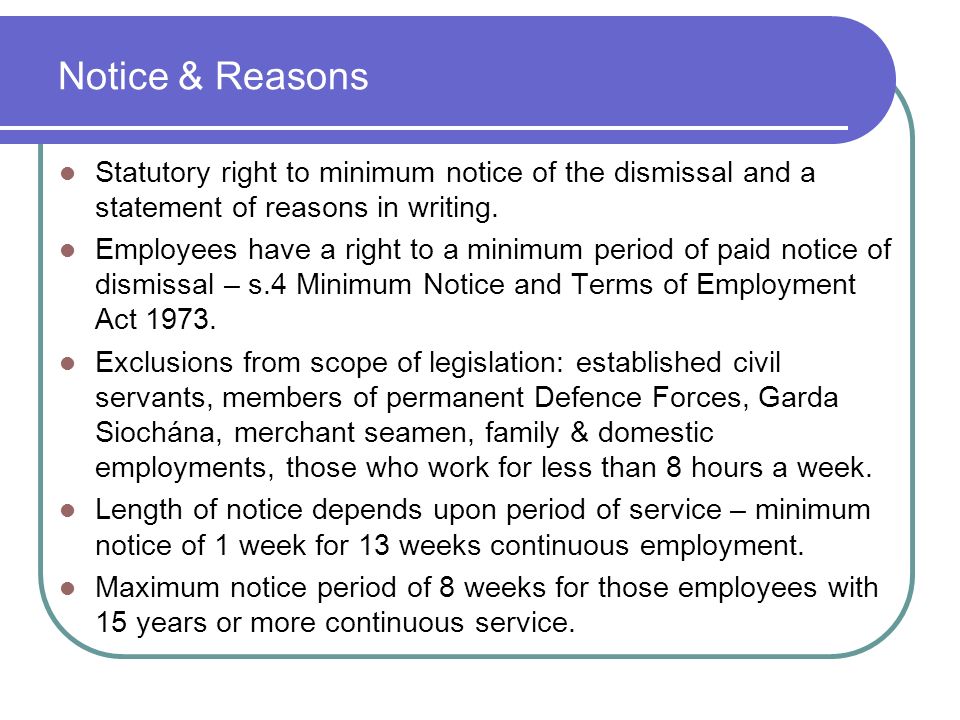 Notice & Reasons

- Statutory right to minimum notice of the dismissal and a statement of reasons in writing.
- Employees have a right to a minimum period of paid notice of dismissal – s.4 Minimum Notice and Terms of Employment Act 1973.
- Exclusions from scope of legislation: established civil servants, members of permanent Defence Forces, Garda Siochána, merchant seamen, family & domestic employments, those who work for less than 8 hours a week.
- Length of notice depends upon period of service – minimum notice of 1 week for 13 weeks continuous employment.
- Maximum notice period of 8 weeks for those employees with 15 years or more continuous service.